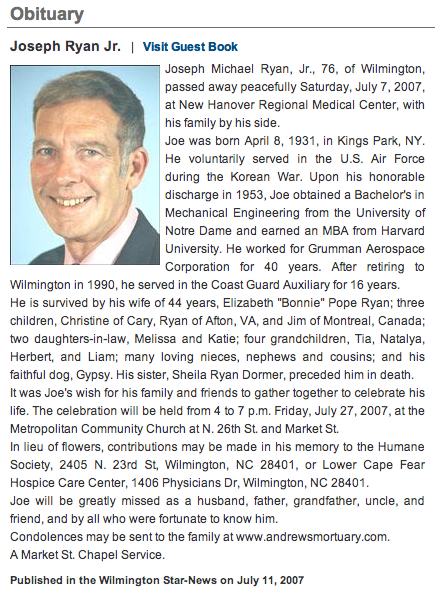 Obituary

Joseph Ryan Jr. | Visit Guest Book

Joseph Michael Ryan, Jr., 76, of Wilmington, passed away peacefully Saturday, July 7, 2007, at New Hanover Regional Medical Center, with his family by his side.

Joe was born April 8, 1931, in Kings Park, NY. He voluntarily served in the U.S. Air Force during the Korean War. Upon his honorable discharge in 1953, Joe obtained a Bachelor's in Mechanical Engineering from the University of Notre Dame and earned an MBA from Harvard University. He worked for Grumman Aerospace Corporation for 40 years. After retiring to Wilmington in 1990, he served in the Coast Guard Auxiliary for 16 years.

He is survived by his wife of 44 years, Elizabeth "Bonnie" Pope Ryan; three children, Christine of Cary, Ryan of Afton, VA, and Jim of Montreal, Canada; two daughters-in-law, Melissa and Katie; four grandchildren, Tia, Natalya, Herbert, and Liam; many loving nieces, nephews and cousins; and his faithful dog, Gypsy. His sister, Sheila Ryan Dormer, preceded him in death.

It was Joe's wish for his family and friends to gather together to celebrate his life. The celebration will be held from 4 to 7 p.m. Friday, July 27, 2007, at the Metropolitan Community Church at N. 26th St. and Market St.

In lieu of flowers, contributions may be made in his memory to the Humane Society, 2405 N. 23rd St, Wilmington, NC 28401, or Lower Cape Fear Hospice Care Center, 1406 Physicians Dr, Wilmington, NC 28401.

Joe will be greatly missed as a husband, father, grandfather, uncle, and friend, and by all who were fortunate to know him.

Condolences may be sent to the family at www.andrewsmortuary.com.

A Market St. Chapel Service.

Published in the Wilmington Star-News on July 11, 2007